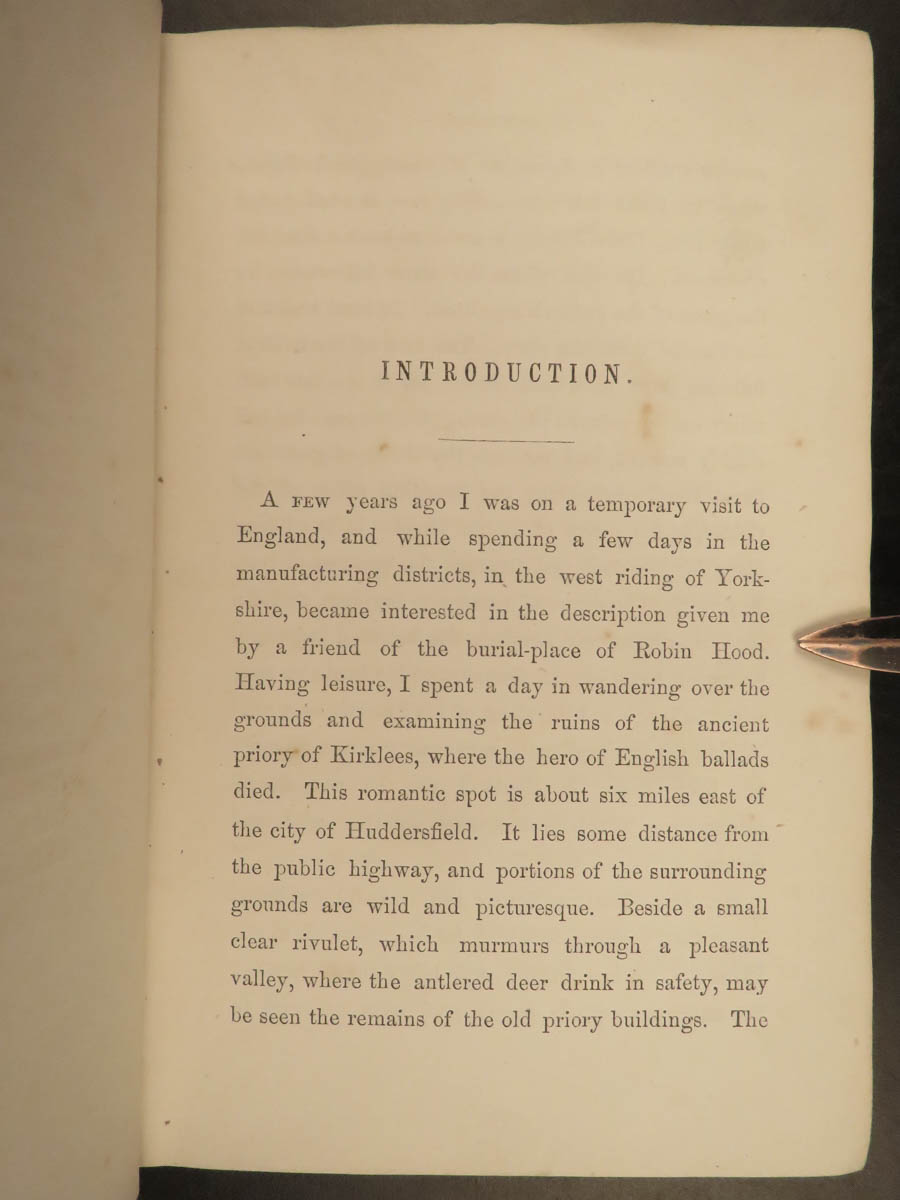 INTRODUCTION.

A few years ago I was on a temporary visit to England, and while spending a few days in the manufacturing districts, in the west riding of Yorkshire, became interested in the description given me by a friend of the burial-place of Robin Hood. Having leisure, I spent a day in wandering over the grounds and examining the ruins of the ancient priory of Kirklees, where the hero of English ballads died. This romantic spot is about six miles east of the city of Huddersfield. It lies some distance from the public highway, and portions of the surrounding grounds are wild and picturesque. Beside a small clear rivulet, which murmurs through a pleasant valley, where the antlered deer drink in safety, may be seen the remains of the old priory buildings. The